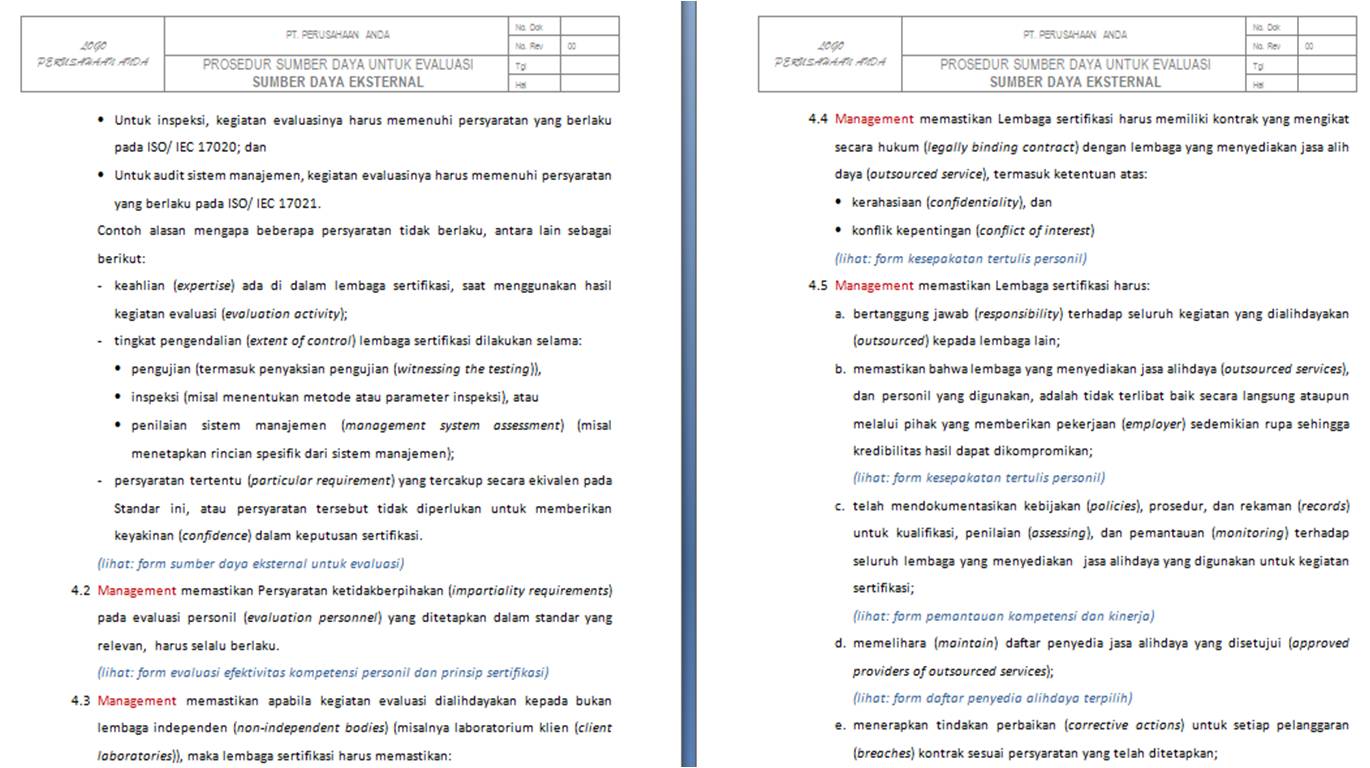 | LOGO PERUSAHAAN ANDA | PT. PERUSAHAAN ANDA | No. Dok | |
|---|---|---|---|
| | | No. Rev | 00 |
| | PROSEDUR SUMBER DAYA UNTUK EVALUASI SUMBER DAYA EKSTERNAL | Tgl | |
| | | Hal | |

• Untuk inspeksi, kegiatan evaluasinya harus memenuhi persyaratan yang berlaku pada ISO/ IEC 17020; dan

• Untuk audit sistem manajemen, kegiatan evaluasinya harus memenuhi persyaratan yang berlaku pada ISO/ IEC 17021.

Contoh alasan mengapa beberapa persyaratan tidak berlaku, antara lain sebagai berikut:

- keahlian (expertise) ada di dalam lembaga sertifikasi, saat menggunakan hasil kegiatan evaluasi (evaluation activity);

- tingkat pengendalian (extent of control) lembaga sertifikasi dilakukan selama:

• pengujian (termasuk penyaksian pengujian (witnessing the testing)),

• inspeksi (misal menentukan metode atau parameter inspeksi), atau

• penilaian sistem manajemen (management system assessment) (misal menetapkan rincian spesifik dari sistem manajemen);

- persyaratan tertentu (particular requirement) yang tercakup secara ekivalen pada Standar ini, atau persyaratan tersebut tidak diperlukan untuk memberikan keyakinan (confidence) dalam keputusan sertifikasi.

(lihat: form sumber daya eksternal untuk evaluasi)

4.2 Management memastikan Persyaratan ketidakberpihakan (impartiality requirements) pada evaluasi personil (evaluation personnel) yang ditetapkan dalam standar yang relevan, harus selalu berlaku.

(lihat: form evaluasi efektivitas kompetensi personil dan prinsip sertifikasi)

4.3 Management memastikan apabila kegiatan evaluasi dialihdayakan kepada bukan lembaga independen (non-independent bodies) (misalnya laboratorium klien (client laboratories)), maka lembaga sertifikasi harus memastikan:

| LOGO PERUSAHAAN ANDA | PT. PERUSAHAAN ANDA | No. Dok | |
|---|---|---|---|
| | | No. Rev | 00 |
| | PROSEDUR SUMBER DAYA UNTUK EVALUASI SUMBER DAYA EKSTERNAL | Tgl | |
| | | Hal | |

4.4 Management memastikan Lembaga sertifikasi harus memiliki kontrak yang mengikat secara hukum (legally binding contract) dengan lembaga yang menyediakan jasa alih daya (outsourced service), termasuk ketentuan atas:

• kerahasiaan (confidentiality), dan

• konflik kepentingan (conflict of interest)

(lihat: form kesepakatan tertulis personil)

4.5 Management memastikan Lembaga sertifikasi harus:

a. bertanggung jawab (responsibility) terhadap seluruh kegiatan yang dialihdayakan (outsourced) kepada lembaga lain;

b. memastikan bahwa lembaga yang menyediakan jasa alihdaya (outsourced services), dan personil yang digunakan, adalah tidak terlibat baik secara langsung ataupun melalui pihak yang memberikan pekerjaan (employer) sedemikian rupa sehingga kredibilitas hasil dapat dikompromikan;

(lihat: form kesepakatan tertulis personil)

c. telah mendokumentasikan kebijakan (policies), prosedur, dan rekaman (records) untuk kualifikasi, penilaian (assessing), dan pemantauan (monitoring) terhadap seluruh lembaga yang menyediakan jasa alihdaya yang digunakan untuk kegiatan sertifikasi;

(lihat: form pemantauan kompetensi dan kinerja)

d. memelihara (maintain) daftar penyedia jasa alihdaya yang disetujui (approved providers of outsourced services);

(lihat: form daftar penyedia alihdaya terpilih)

e. menerapkan tindakan perbaikan (corrective actions) untuk setiap pelanggaran (breaches) kontrak sesuai persyaratan yang telah ditetapkan;